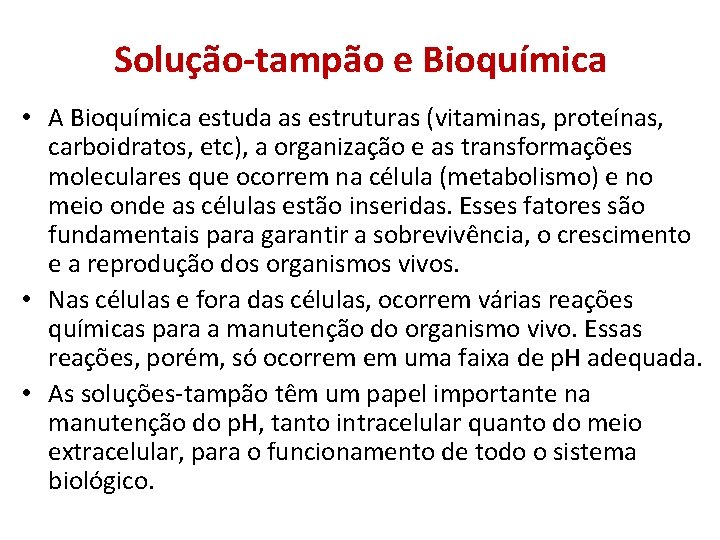 Solução-tampão e Bioquímica

• A Bioquímica estuda as estruturas (vitaminas, proteínas, carboidratos, etc), a organização e as transformações moleculares que ocorrem na célula (metabolismo) e no meio onde as células estão inseridas. Esses fatores são fundamentais para garantir a sobrevivência, o crescimento e a reprodução dos organismos vivos.

• Nas células e fora das células, ocorrem várias reações químicas para a manutenção do organismo vivo. Essas reações, porém, só ocorrem em uma faixa de pH adequada.

• As soluções-tampão têm um papel importante na manutenção do pH, tanto intracelular quanto do meio extracelular, para o funcionamento de todo o sistema biológico.